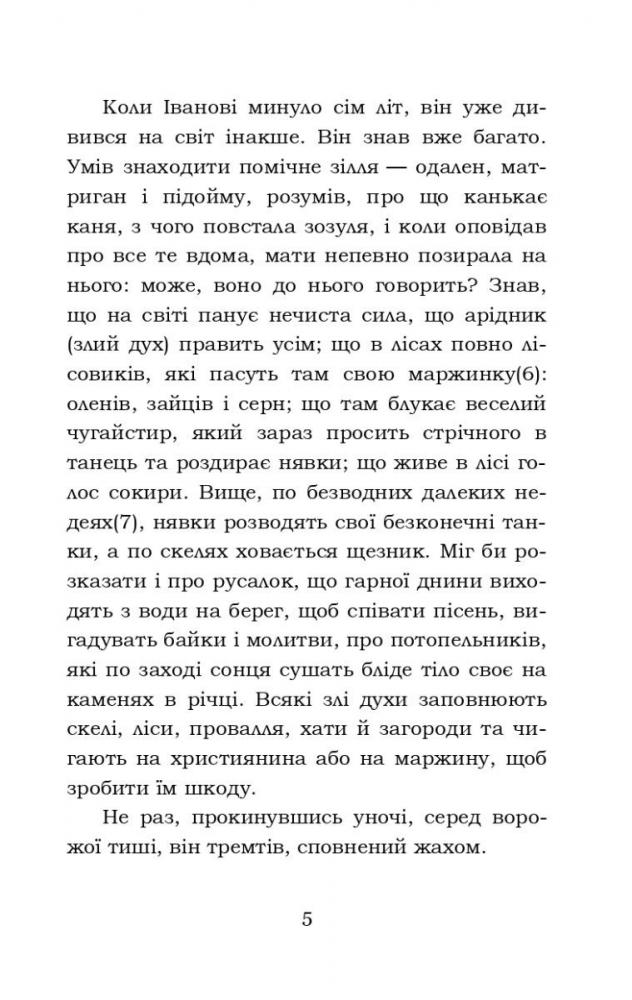 Коли Іванові минуло сім літ, він уже дивився на світ інакше. Він знав вже багато. Умів знаходити помічне зілля — одален, матриган і підойму, розумів, про що канькає каня, з чого повстала зозуля, і коли оповідав про все те вдома, мати непевно позирала на нього: може, воно до нього говорить? Знав, що на світі панує нечиста сила, що арідник (злий дух) править усім; що в лісах повно лісовиків, які пасуть там свою маржинку(6): оленів, зайців і серн; що там блукає веселий чугайстир, який зараз просить стрічного в танець та роздирає нявки; що живе в лісі голос сокири. Вище, по безводних далеких недеях(7), нявки розводять свої безконечні танки, а по скелях ховається щезник. Міг би розказати і про русалок, що гарної днини виходять з води на берег, щоб співати пісень, вигадувать байки і молитви, про потопельників, які по заході сонця сушать бліде тіло своє на каменях в річці. Всякі злі духи заповнюють скелі, ліси, провалля, хати й загороди та чигають на християнина або на маржину, щоб зробити їм шкоду.

Не раз, прокинувшись уночі, серед ворожої тиші, він тремтів, сповнений жахом.

5